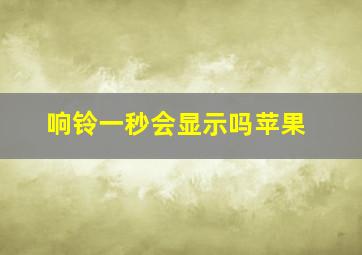 响铃一秒会显示吗苹果